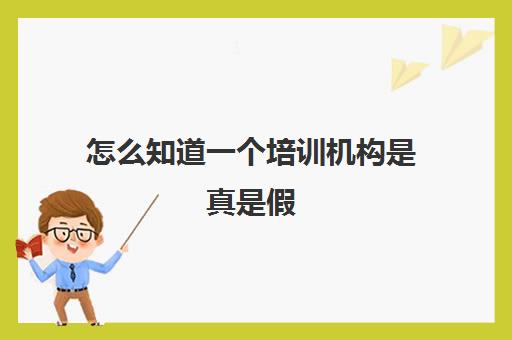 怎么知道一个培训机构是真是假